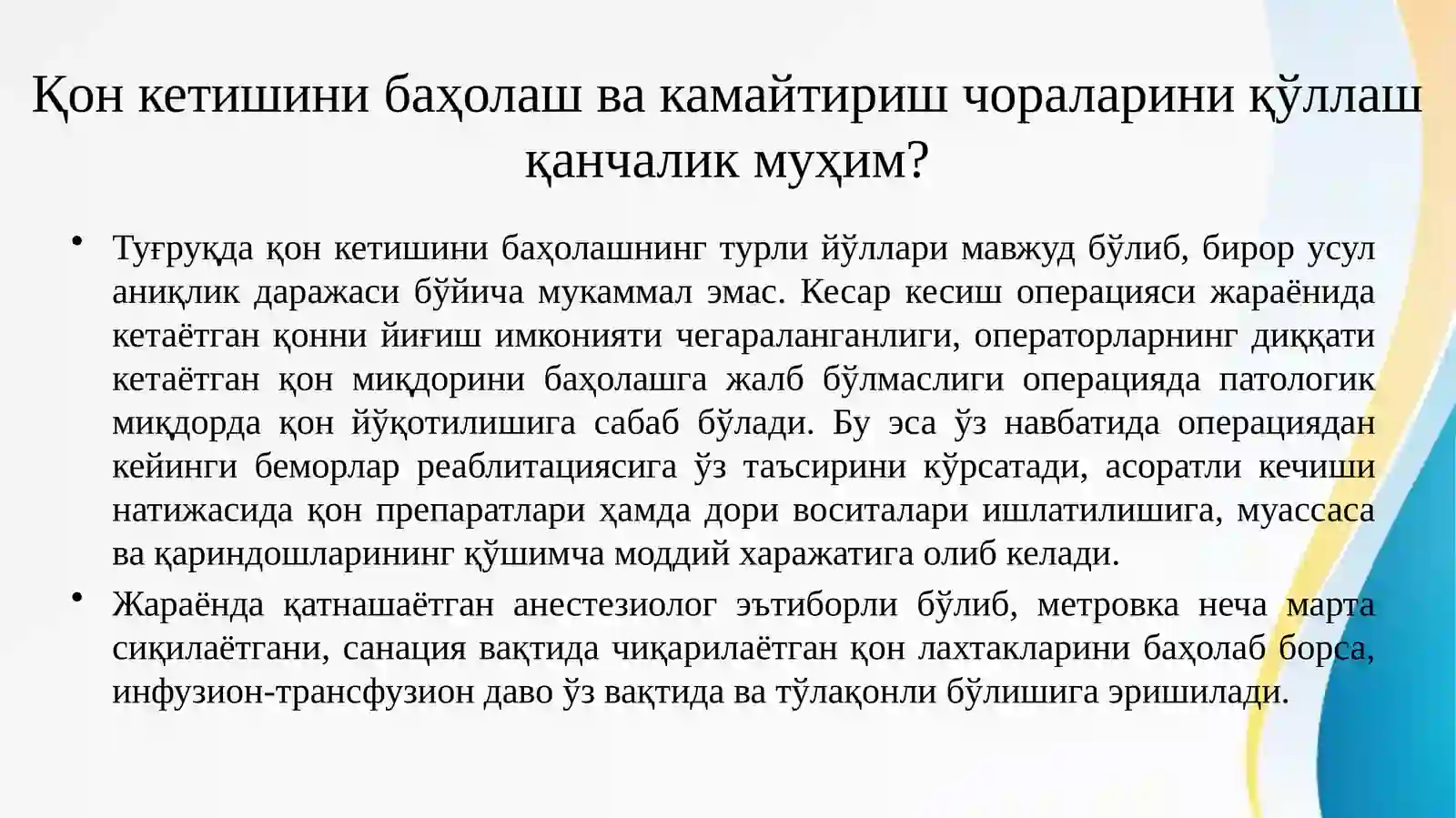 Қон кетишини баҳолаш ва камайтириш чораларини қўллаш қанчалик муҳим?

• Туғруқда қон кетишини баҳолашнинг турли йўллари мавжуд бўлиб, бирор усул аниқлик даражаси бўйича мукаммал эмас. Кесар кесиш операцияси жараёнида кетаётган қонни йиғиш имконияти чегараланганлиги, операторларнинг диққати кетаётган қон миқдорини баҳолашга жалб бўлмаслиги операцияда патологик миқдорда қон йўқотилишига сабаб бўлади. Бу эса ўз навбатида операциядан кейинги беморлар реаблитациясига ўз таъсирини кўрсатади, асоратли кечиши натижасида қон препаратлари ҳамда дори воситалари ишлатилишига, муассаса ва қариндошларининг қўшимча моддий харажатига олиб келади.

• Жараёнда қатнашаётган анестезиолог эътиборли бўлиб, метровка неча марта сиқилаётгани, санация вақтида чиқарилаётган қон лахтакларини баҳолаб борса, инфузион-трансфузион даво ўз вақтида ва тўлақонли бўлишига эришилади.